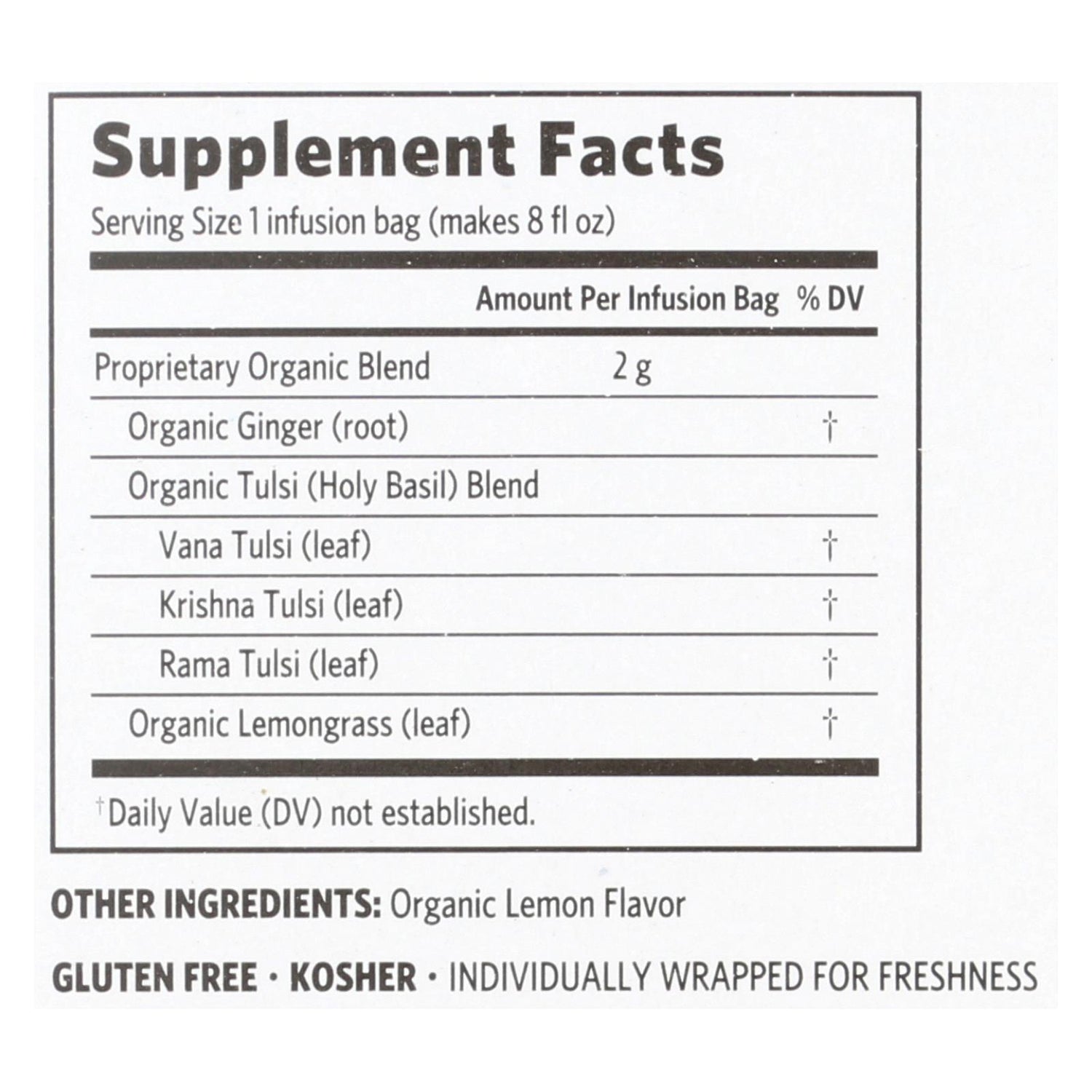 Supplement Facts

Serving Size 1 infusion bag (makes 8 fl oz)

|  | Amount Per Infusion Bag | % DV |
|---|---|---|
| Proprietary Organic Blend | 2 g |  |
| Organic Ginger (root) |  | † |
| Organic Tulsi (Holy Basil) Blend |  |  |
| Vana Tulsi (leaf) |  | † |
| Krishna Tulsi (leaf) |  | † |
| Rama Tulsi (leaf) |  | † |
| Organic Lemongrass (leaf) |  | † |

†Daily Value (DV) not established.

OTHER INGREDIENTS: Organic Lemon Flavor

GLUTEN FREE · KOSHER · INDIVIDUALLY WRAPPED FOR FRESHNESS